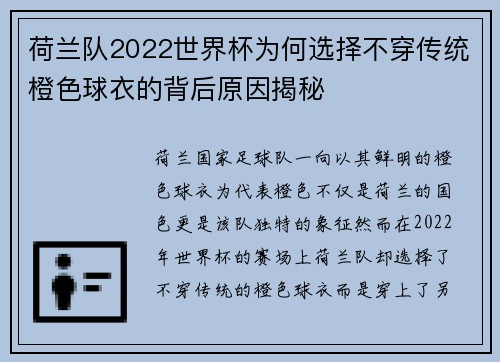 荷兰队2022世界杯为何选择不穿传统橙色球衣的背后原因揭秘

荷兰国家足球队一向以其鲜明的橙色球衣为代表橙色不仅是荷兰的国色更是该队独特的象征然而在2022年世界杯的赛场上荷兰队却选择了不穿传统的橙色球衣而是穿上了另